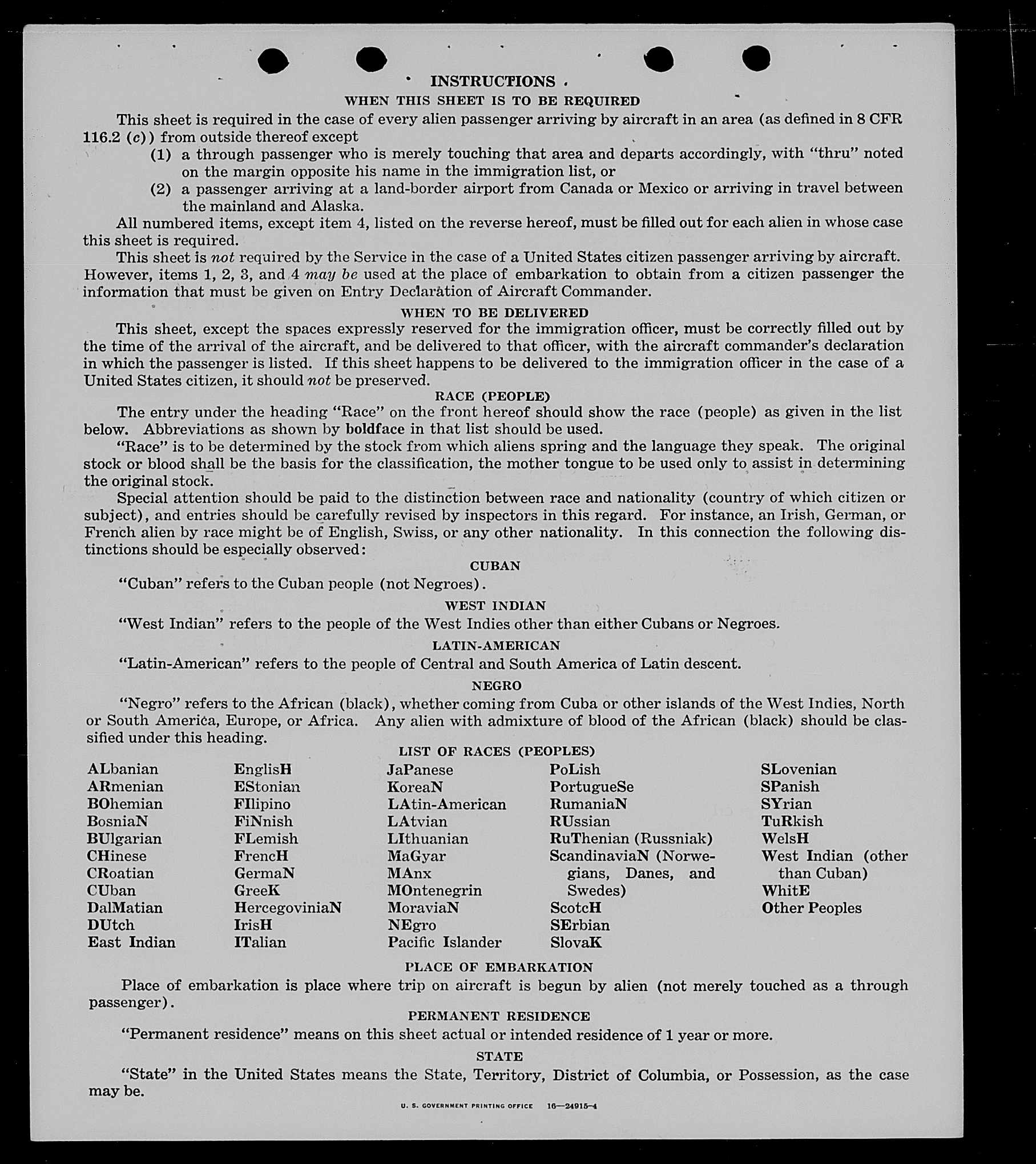 INSTRUCTIONS

WHEN THIS SHEET IS TO BE REQUIRED

This sheet is required in the case of every alien passenger arriving by aircraft in an area (as defined in 8 CFR 116.2 (c)) from outside thereof except

(1) a through passenger who is merely touching that area and departs accordingly, with "thru" noted on the margin opposite his name in the immigration list, or

(2) a passenger arriving at a land-border airport from Canada or Mexico or arriving in travel between the mainland and Alaska.

All numbered items, except item 4, listed on the reverse hereof, must be filled out for each alien in whose case this sheet is required.

This sheet is not required by the Service in the case of a United States citizen passenger arriving by aircraft. However, items 1, 2, 3, and 4 may be used at the place of embarkation to obtain from a citizen passenger the information that must be given on Entry Declaration of Aircraft Commander.

WHEN TO BE DELIVERED

This sheet, except the spaces expressly reserved for the immigration officer, must be correctly filled out by the time of the arrival of the aircraft, and be delivered to that officer, with the aircraft commander's declaration in which the passenger is listed. If this sheet happens to be delivered to the immigration officer in the case of a United States citizen, it should not be preserved.

RACE (PEOPLE)

The entry under the heading "Race" on the front hereof should show the race (people) as given in the list below. Abbreviations as shown by boldface in that list should be used.

"Race" is to be determined by the stock from which aliens spring and the language they speak. The original stock or blood shall be the basis for the classification, the mother tongue to be used only to assist in determining the original stock.

Special attention should be paid to the distinction between race and nationality (country of which citizen or subject), and entries should be carefully revised by inspectors in this regard. For instance, an Irish, German, or French alien by race might be of English, Swiss, or any other nationality. In this connection the following distinctions should be especially observed:

CUBAN

"Cuban" refers to the Cuban people (not Negroes).

WEST INDIAN

"West Indian" refers to the people of the West Indies other than either Cubans or Negroes.

LATIN-AMERICAN

"Latin-American" refers to the people of Central and South America of Latin descent.

NEGRO

"Negro" refers to the African (black), whether coming from Cuba or other islands of the West Indies, North or South America, Europe, or Africa. Any alien with admixture of blood of the African (black) should be classified under this heading.

LIST OF RACES (PEOPLES)

ALbanian
ARmenian
BOhemian
BosniaN
BUlgarian
CHinese
CRoatian
CUban
DalMatian
DUtch
East Indian

EnglisH
EStonian
FIlipino
FiNnish
FLemish
FrencH
GermaN
GreeK
HercegoviniaN
IrisH
ITalian

JaPanese
KoreaN
LAtin-American
LAtvian
LIthuanian
MaGyar
MAnx
MOntenegrin
MoraviaN
NEgro
Pacific Islander

PoLish
PortugueSe
RumaniaN
RUssian
RuThenian (Russniak)
ScandinaviaN (Norwegians, Danes, and Swedes)
ScotcH
SErbian
SlovaK

SLovenian
SPanish
SYrian
TuRkish
WelsH
West Indian (other than Cuban)
WhitE
Other Peoples

PLACE OF EMBARKATION

Place of embarkation is place where trip on aircraft is begun by alien (not merely touched as a through passenger).

PERMANENT RESIDENCE

"Permanent residence" means on this sheet actual or intended residence of 1 year or more.

STATE

"State" in the United States means the State, Territory, District of Columbia, or Possession, as the case may be.

U. S. GOVERNMENT PRINTING OFFICE 16—24915-4